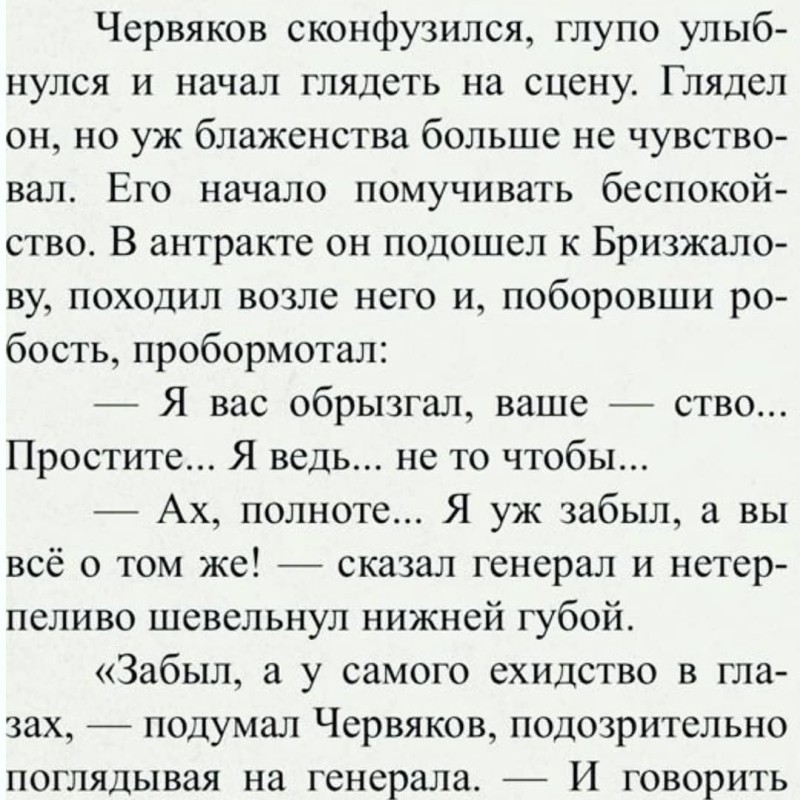 Червяков сконфузился, глупо улыбнулся и начал глядеть на сцену. Глядел он, но уж блаженства больше не чувствовал. Его начало помучивать беспокойство. В антракте он подошел к Бризжалову, походил возле него и, поборовши робость, пробормотал:

— Я вас обрызгал, ваше — ство... Простите... Я ведь... не то чтобы...

— Ах, полноте... Я уж забыл, а вы всё о том же! — сказал генерал и нетерпеливо шевельнул нижней губой.

«Забыл, а у самого ехидство в глазах, — подумал Червяков, подозрительно поглядывая на генерала. — И говорить